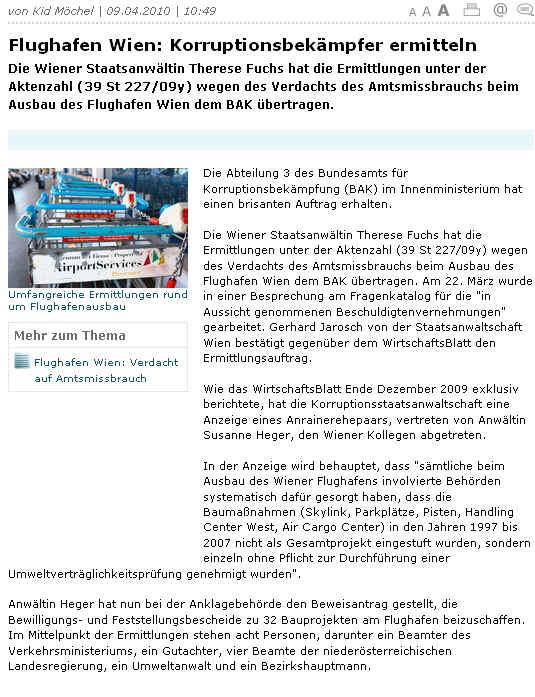 von Kid Möchel | 09.04.2010 | 10:49

A A A

Flughafen Wien: Korruptionsbekämpfer ermitteln

Die Wiener Staatsanwältin Therese Fuchs hat die Ermittlungen unter der Aktenzahl (39 St 227/09y) wegen des Verdachts des Amtsmissbrauchs beim Ausbau des Flughafen Wien dem BAK übertragen.

AirportServices

Umfangreiche Ermittlungen rund um Flughafenausbau

Mehr zum Thema

Flughafen Wien: Verdacht auf Amtsmissbrauch

Die Abteilung 3 des Bundesamts für Korruptionsbekämpfung (BAK) im Innenministerium hat einen brisanten Auftrag erhalten.

Die Wiener Staatsanwältin Therese Fuchs hat die Ermittlungen unter der Aktenzahl (39 St 227/09y) wegen des Verdachts des Amtsmissbrauchs beim Ausbau des Flughafen Wien dem BAK übertragen. Am 22. März wurde in einer Besprechung am Fragenkatalog für die "in Aussicht genommenen Beschuldigtenvernehmungen" gearbeitet. Gerhard Jarosch von der Staatsanwaltschaft Wien bestätigt gegenüber dem WirtschaftsBlatt den Ermittlungsauftrag.

Wie das WirtschaftsBlatt Ende Dezember 2009 exklusiv berichtete, hat die Korruptionsstaatsanwaltschaft eine Anzeige eines Anrainerehepaars, vertreten von Anwältin Susanne Heger, den Wiener Kollegen abgetreten.

In der Anzeige wird behauptet, dass "sämtliche beim Ausbau des Wiener Flughafens involvierte Behörden systematisch dafür gesorgt haben, dass die Baumaßnahmen (Skylink, Parkplätze, Pisten, Handling Center West, Air Cargo Center) in den Jahren 1997 bis 2007 nicht als Gesamtprojekt eingestuft wurden, sondern einzeln ohne Pflicht zur Durchführung einer Umweltverträglichkeitsprüfung genehmigt wurden".

Anwältin Heger hat nun bei der Anklagebehörde den Beweisantrag gestellt, die Bewilligungs- und Feststellungsbescheide zu 32 Bauprojekten am Flughafen beizuschaffen. Im Mittelpunkt der Ermittlungen stehen acht Personen, darunter ein Beamter des Verkehrsministeriums, ein Gutachter, vier Beamte der niederösterreichischen Landesregierung, ein Umweltanwalt und ein Bezirkshauptmann.